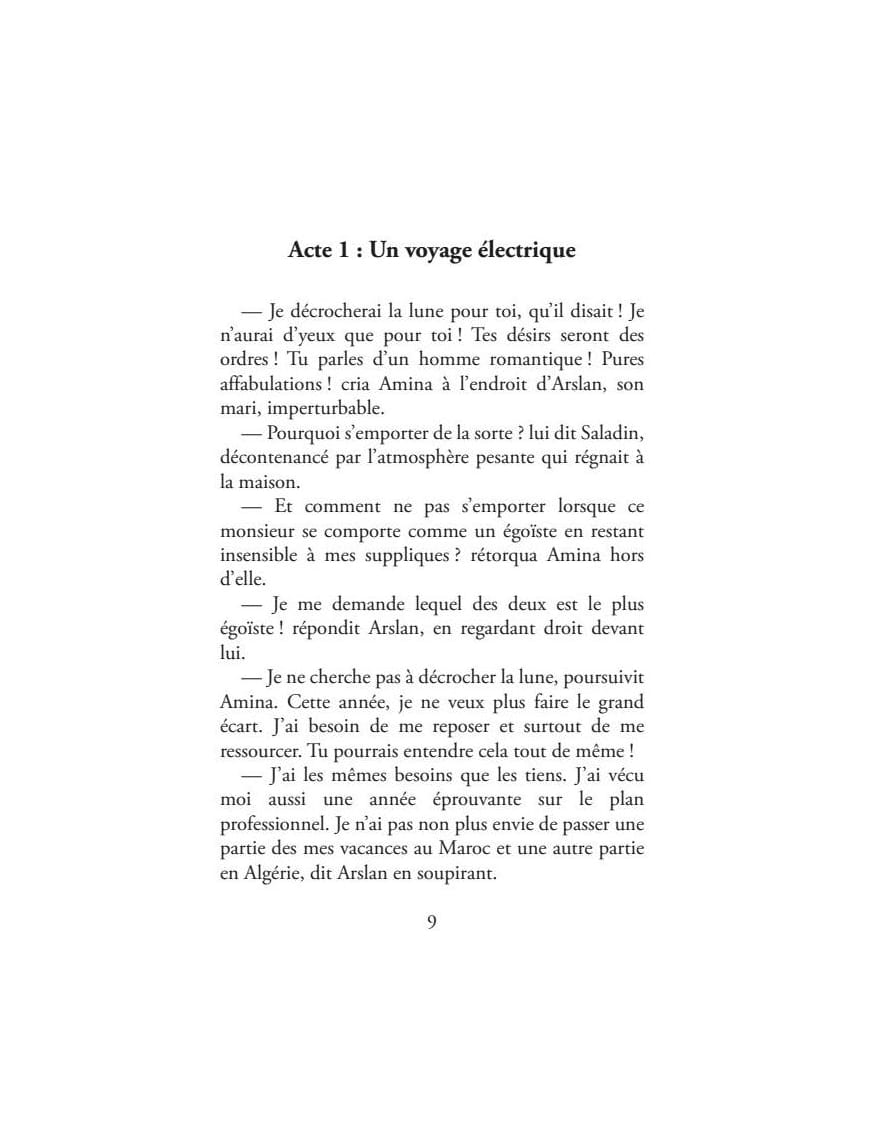 Acte 1 : Un voyage électrique

— Je décrocherai la lune pour toi, qu'il disait ! Je n'aurai d'yeux que pour toi ! Tes désirs seront des ordres ! Tu parles d'un homme romantique ! Pures affabulations ! cria Amina à l'endroit d'Arslan, son mari, imperturbable.

— Pourquoi s'emporter de la sorte ? lui dit Saladin, décontenancé par l'atmosphère pesante qui régnait à la maison.

— Et comment ne pas s'emporter lorsque ce monsieur se comporte comme un égoïste en restant insensible à mes suppliques ? rétorqua Amina hors d'elle.

— Je me demande lequel des deux est le plus égoïste ! répondit Arslan, en regardant droit devant lui.

— Je ne cherche pas à décrocher la lune, poursuivit Amina. Cette année, je ne veux plus faire le grand écart. J'ai besoin de me reposer et surtout de me ressourcer. Tu pourrais entendre cela tout de même !

— J'ai les mêmes besoins que les tiens. J'ai vécu moi aussi une année éprouvante sur le plan professionnel. Je n'ai pas non plus envie de passer une partie des mes vacances au Maroc et une autre partie en Algérie, dit Arslan en soupirant.

9